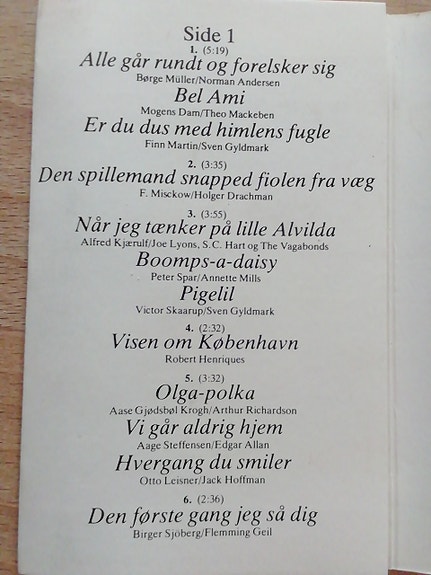 Side 1

1. (5:19)

Alle går rundt og forelsker sig

Børge Müller/Norman Andersen

Bel Ami

Mogens Dam/Theo Mackeben

Er du dus med himlens fugle

Finn Martin/Sven Gyldmark

2. (3:35)

Den spillemand snapped fiolen fra væg

F. Misckow/Holger Drachman

3. (3:55)

Når jeg tænker på lille Alvilda

Alfred Kjærulf/Joe Lyons, S.C. Hart og The Vagabonds

Boomps-a-daisy

Peter Spar/Annette Mills

Pigelil

Victor Skaarup/Sven Gyldmark

4. (2:32)

Visen om København

Robert Henriques

5. (3:32)

Olga-polka

Aase Gjødsbøl Krogh/Arthur Richardson

Vi går aldrig hjem

Aage Steffensen/Edgar Allan

Hvergang du smiler

Otto Leisner/Jack Hoffman

6. (2:36)

Den første gang jeg så dig

Birger Sjöberg/Flemming Geil